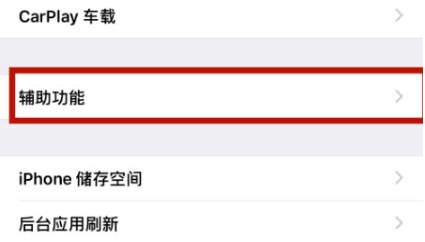 CarPlay 车载

辅助功能

iPhone 储存空间

后台应用刷新